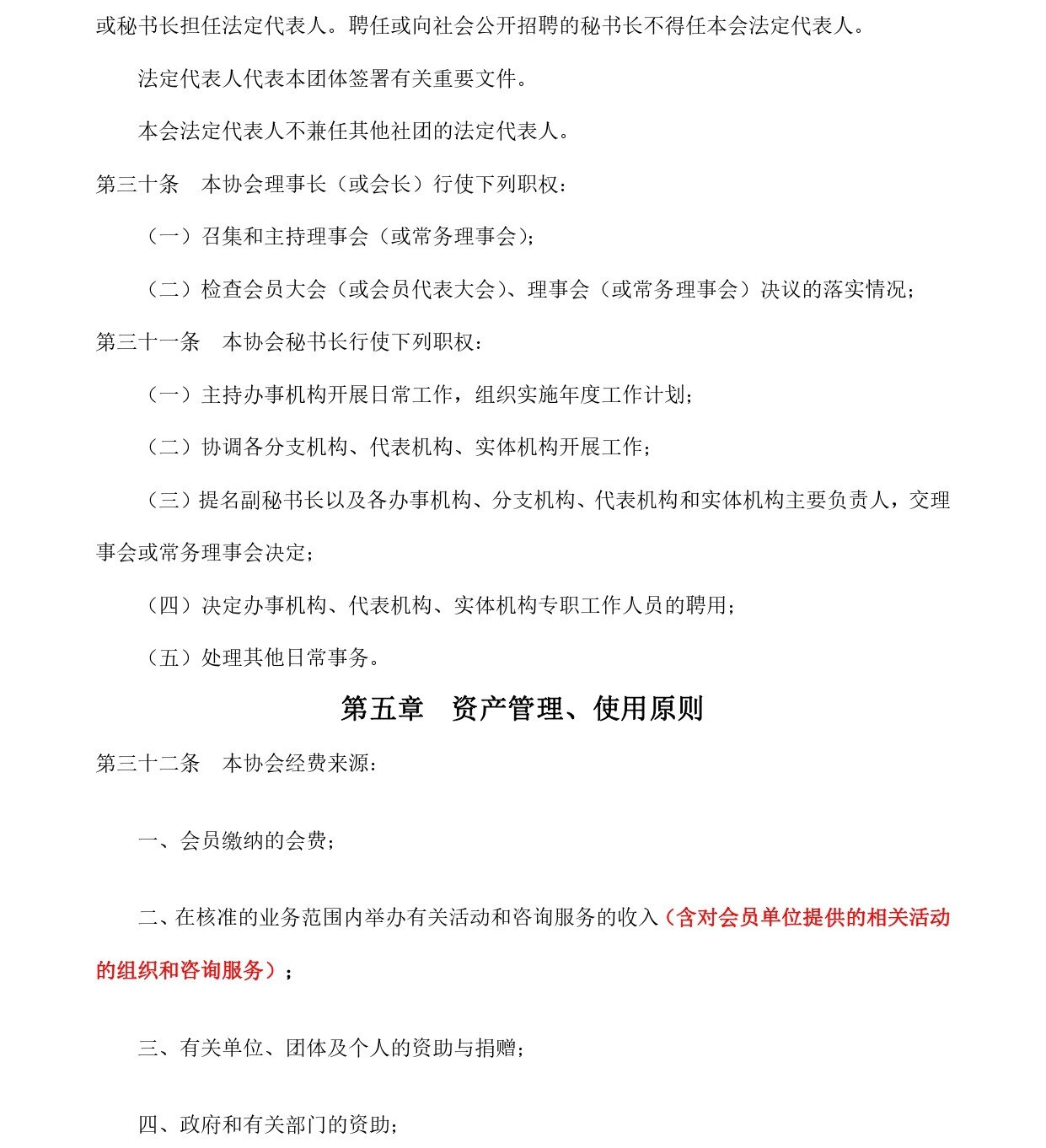 或秘书长担任法定代表人。聘任或向社会公开招聘的秘书长不得任本会法定代表人。

法定代表人代表本团体签署有关重要文件。

本会法定代表人不兼任其他社团的法定代表人。

第三十条　本协会理事长（或会长）行使下列职权：

（一）召集和主持理事会（或常务理事会）；

（二）检查会员大会（或会员代表大会）、理事会（或常务理事会）决议的落实情况；

第三十一条　本协会秘书长行使下列职权：

（一）主持办事机构开展日常工作，组织实施年度工作计划；

（二）协调各分支机构、代表机构、实体机构开展工作；

（三）提名副秘书长以及各办事机构、分支机构、代表机构和实体机构主要负责人，交理事会或常务理事会决定；

（四）决定办事机构、代表机构、实体机构专职工作人员的聘用；

（五）处理其他日常事务。

第五章　资产管理、使用原则

第三十二条　本协会经费来源：

一、会员缴纳的会费；

二、在核准的业务范围内举办有关活动和咨询服务的收入（含对会员单位提供的相关活动的组织和咨询服务）；

三、有关单位、团体及个人的资助与捐赠；

四、政府和有关部门的资助；